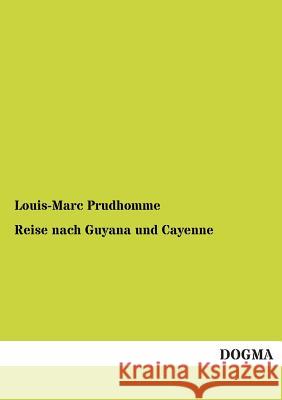 Louis-Marc Prudhomme

Reise nach Guyana und Cayenne

DOGMA

Kraina Książek